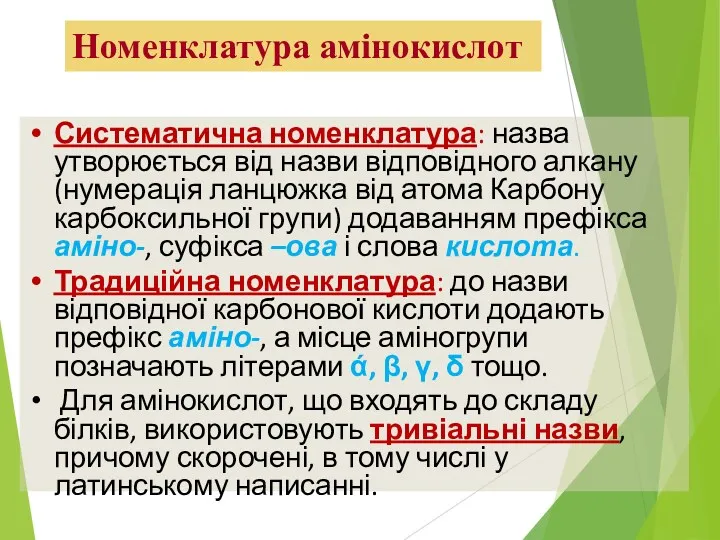 Номенклатура амінокислот

• Систематична номенклатура: назва утворюється від назви відповідного алкану (нумерація ланцюжка від атома Карбону карбоксильної групи) додаванням префікса аміно-, суфікса –ова і слова кислота.

• Традиційна номенклатура: до назви відповідної карбонової кислоти додають префікс аміно-, а місце аміногрупи позначають літерами ά, β, γ, δ тощо.

• Для амінокислот, що входять до складу білків, використовують тривіальні назви, причому скорочені, в тому числі у латинському написанні.